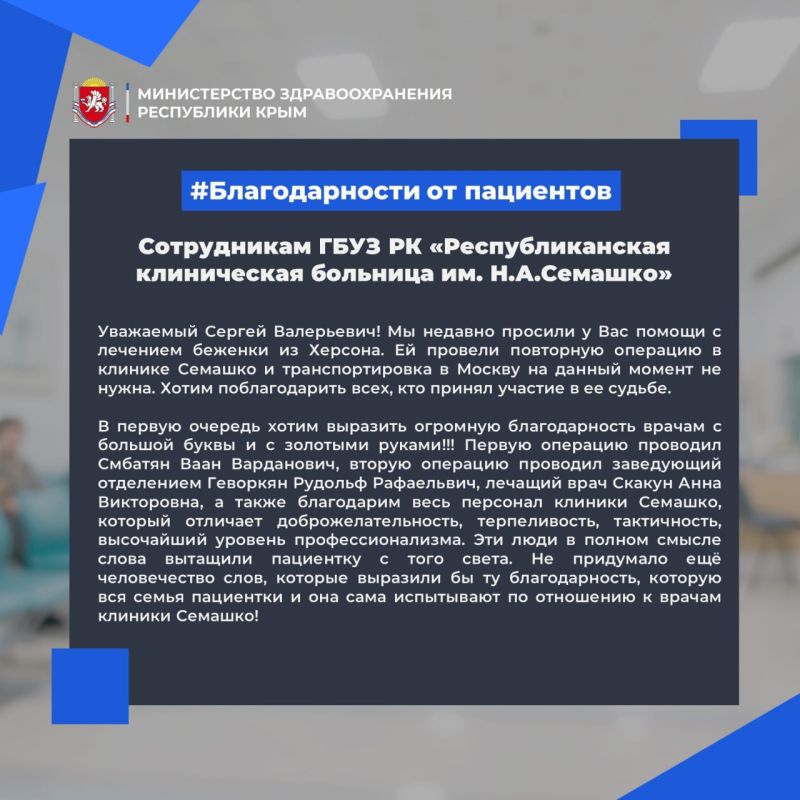 МИНИСТЕРСТВО ЗДРАВООХРАНЕНИЯ
РЕСПУБЛИКИ КРЫМ

#Благодарности от пациентов

Сотрудникам ГБУЗ РК «Республиканская клиническая больница им. Н.А.Семашко»

Уважаемый Сергей Валерьевич! Мы недавно просили у Вас помощи с лечением беженки из Херсона. Ей провели повторную операцию в клинике Семашко и транспортировка в Москву на данный момент не нужна. Хотим поблагодарить всех, кто принял участие в ее судьбе.

В первую очередь хотим выразить огромную благодарность врачам с большой буквы и с золотыми руками!!! Первую операцию проводил Смбатян Ваан Варданович, вторую операцию проводил заведующий отделением Геворкян Рудольф Рафаельвич, лечащий врач Скакун Анна Викторовна, а также благодарим весь персонал клиники Семашко, который отличает доброжелательность, терпеливость, тактичность, высочайший уровень профессионализма. Эти люди в полном смысле слова вытащили пациентку с того света. Не придумало ещё человечество слов, которые выразили бы ту благодарность, которую вся семья пациентки и она сама испытывают по отношению к врачам клиники Семашко!